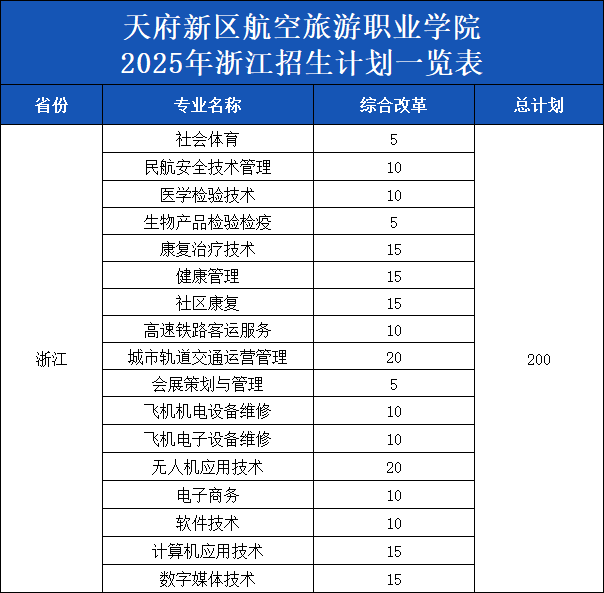 天府新区航空旅游职业学院
2025年浙江招生计划一览表

| 省份 | 专业名称 | 综合改革 | 总计划 |
|---|---|---|---|
| 浙江 | 社会体育 | 5 | 200 |
| | 民航安全技术管理 | 10 | |
| | 医学检验技术 | 10 | |
| | 生物产品检验检疫 | 5 | |
| | 康复治疗技术 | 15 | |
| | 健康管理 | 15 | |
| | 社区康复 | 15 | |
| | 高速铁路客运服务 | 10 | |
| | 城市轨道交通运营管理 | 20 | |
| | 会展策划与管理 | 5 | |
| | 飞机机电设备维修 | 10 | |
| | 飞机电子设备维修 | 10 | |
| | 无人机应用技术 | 20 | |
| | 电子商务 | 10 | |
| | 软件技术 | 10 | |
| | 计算机应用技术 | 15 | |
| | 数字媒体技术 | 15 | |